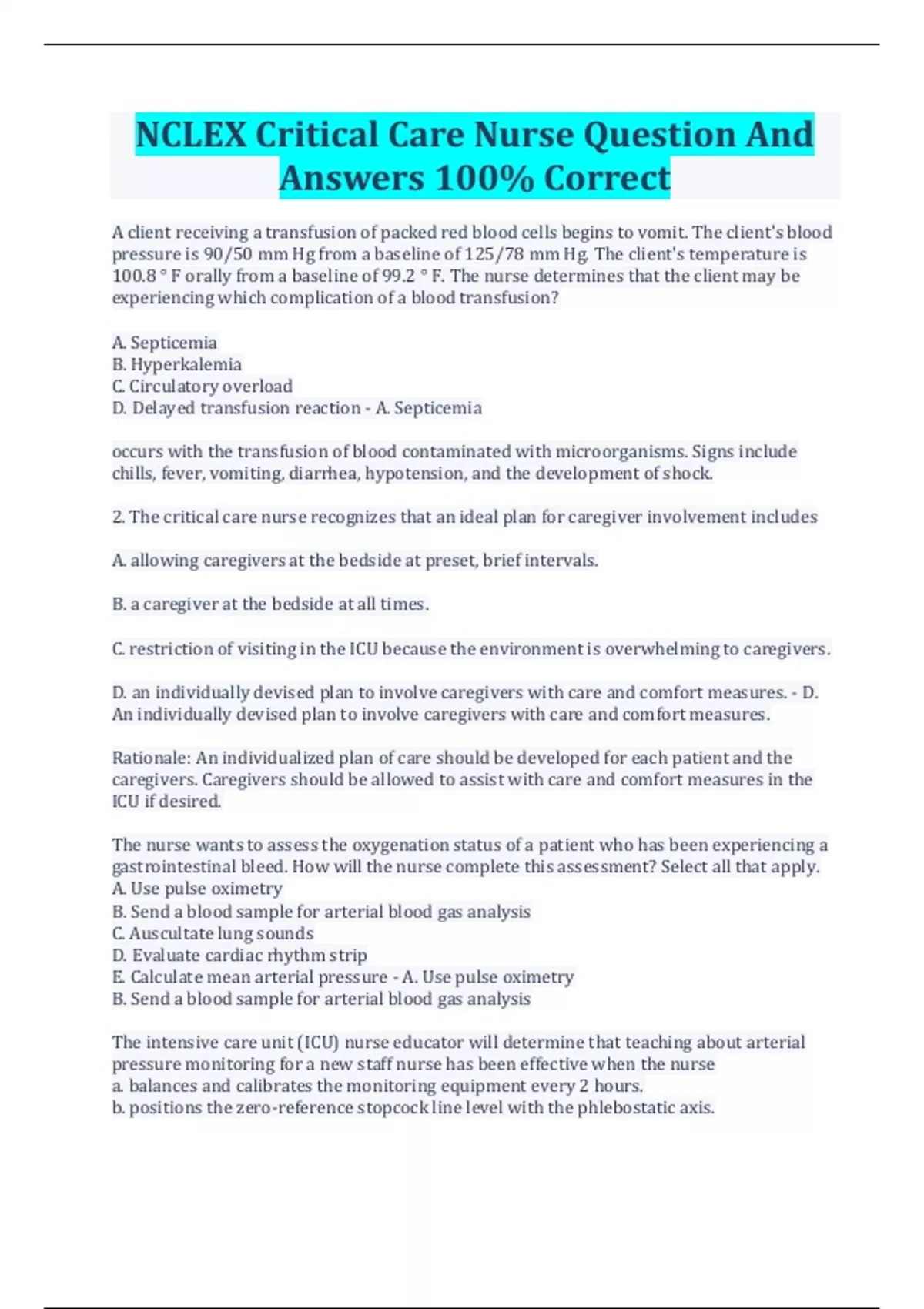 NCLEX Critical Care Nurse Question And Answers 100% Correct

A client receiving a transfusion of packed red blood cells begins to vomit. The client's blood pressure is 90/50 mm Hg from a baseline of 125/78 mm Hg. The client's temperature is 100.8 ° F orally from a baseline of 99.2 ° F. The nurse determines that the client may be experiencing which complication of a blood transfusion?

A. Septicemia
B. Hyperkalemia
C. Circulatory overload
D. Delayed transfusion reaction - A. Septicemia

occurs with the transfusion of blood contaminated with microorganisms. Signs include chills, fever, vomiting, diarrhea, hypotension, and the development of shock.

2. The critical care nurse recognizes that an ideal plan for caregiver involvement includes

A. allowing caregivers at the bedside at preset, brief intervals.

B. a caregiver at the bedside at all times.

C. restriction of visiting in the ICU because the environment is overwhelming to caregivers.

D. an individually devised plan to involve caregivers with care and comfort measures. - D. An individually devised plan to involve caregivers with care and comfort measures.

Rationale: An individualized plan of care should be developed for each patient and the caregivers. Caregivers should be allowed to assist with care and comfort measures in the ICU if desired.

The nurse wants to assess the oxygenation status of a patient who has been experiencing a gastrointestinal bleed. How will the nurse complete this assessment? Select all that apply.
A. Use pulse oximetry
B. Send a blood sample for arterial blood gas analysis
C. Auscultate lung sounds
D. Evaluate cardiac rhythm strip
E. Calculate mean arterial pressure - A. Use pulse oximetry
B. Send a blood sample for arterial blood gas analysis

The intensive care unit (ICU) nurse educator will determine that teaching about arterial pressure monitoring for a new staff nurse has been effective when the nurse
a. balances and calibrates the monitoring equipment every 2 hours.
b. positions the zero-reference stopcock line level with the phlebostatic axis.